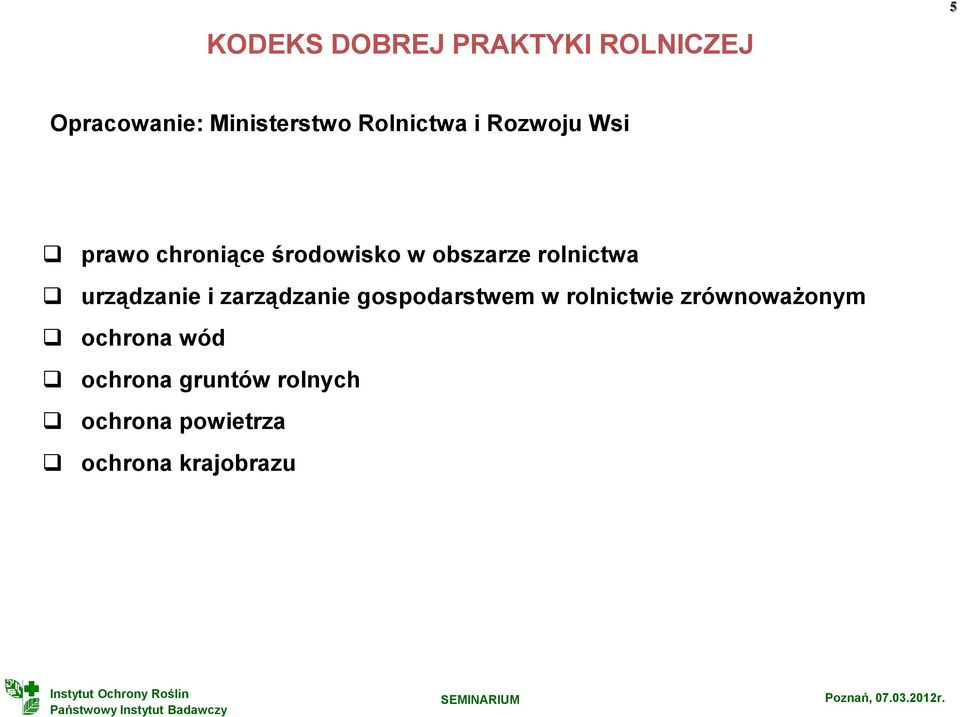 5

KODEKS DOBREJ PRAKTYKI ROLNICZEJ

Opracowanie: Ministerstwo Rolnictwa i Rozwoju Wsi

❑ prawo chroniące środowisko w obszarze rolnictwa
❑ urządzanie i zarządzanie gospodarstwem w rolnictwie zrównoważonym
❑ ochrona wód
❑ ochrona gruntów rolnych
❑ ochrona powietrza
❑ ochrona krajobrazu

Instytut Ochrony Roślin
Państwowy Instytut Badawczy

SEMINARIUM

Poznań, 07.03.2012r.